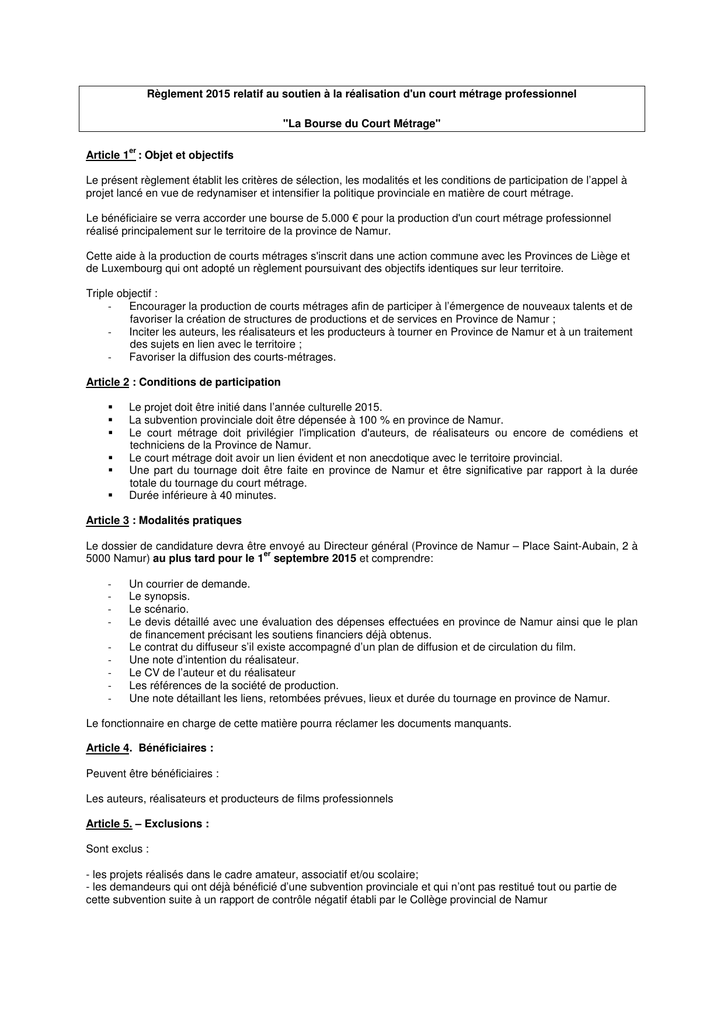 Règlement 2015 relatif au soutien à la réalisation d'un court métrage professionnel

"La Bourse du Court Métrage"

Article 1$^{er}$ : Objet et objectifs

Le présent règlement établit les critères de sélection, les modalités et les conditions de participation de l'appel à projet lancé en vue de redynamiser et intensifier la politique provinciale en matière de court métrage.

Le bénéficiaire se verra accorder une bourse de 5.000 € pour la production d'un court métrage professionnel réalisé principalement sur le territoire de la province de Namur.

Cette aide à la production de courts métrages s'inscrit dans une action commune avec les Provinces de Liège et de Luxembourg qui ont adopté un règlement poursuivant des objectifs identiques sur leur territoire.

Triple objectif :
- Encourager la production de courts métrages afin de participer à l'émergence de nouveaux talents et de favoriser la création de structures de productions et de services en Province de Namur ;
- Inciter les auteurs, les réalisateurs et les producteurs à tourner en Province de Namur et à un traitement des sujets en lien avec le territoire ;
- Favoriser la diffusion des courts-métrages.

Article 2 : Conditions de participation

▪ Le projet doit être initié dans l'année culturelle 2015.
▪ La subvention provinciale doit être dépensée à 100 % en province de Namur.
▪ Le court métrage doit privilégier l'implication d'auteurs, de réalisateurs ou encore de comédiens et techniciens de la Province de Namur.
▪ Le court métrage doit avoir un lien évident et non anecdotique avec le territoire provincial.
▪ Une part du tournage doit être faite en province de Namur et être significative par rapport à la durée totale du tournage du court métrage.
▪ Durée inférieure à 40 minutes.

Article 3 : Modalités pratiques

Le dossier de candidature devra être envoyé au Directeur général (Province de Namur – Place Saint-Aubain, 2 à 5000 Namur) au plus tard pour le 1$^{er}$ septembre 2015 et comprendre:

- Un courrier de demande.
- Le synopsis.
- Le scénario.
- Le devis détaillé avec une évaluation des dépenses effectuées en province de Namur ainsi que le plan de financement précisant les soutiens financiers déjà obtenus.
- Le contrat du diffuseur s'il existe accompagné d'un plan de diffusion et de circulation du film.
- Une note d'intention du réalisateur.
- Le CV de l'auteur et du réalisateur
- Les références de la société de production.
- Une note détaillant les liens, retombées prévues, lieux et durée du tournage en province de Namur.

Le fonctionnaire en charge de cette matière pourra réclamer les documents manquants.

Article 4. Bénéficiaires :

Peuvent être bénéficiaires :

Les auteurs, réalisateurs et producteurs de films professionnels

Article 5. – Exclusions :

Sont exclus :

- les projets réalisés dans le cadre amateur, associatif et/ou scolaire;
- les demandeurs qui ont déjà bénéficié d'une subvention provinciale et qui n'ont pas restitué tout ou partie de cette subvention suite à un rapport de contrôle négatif établi par le Collège provincial de Namur